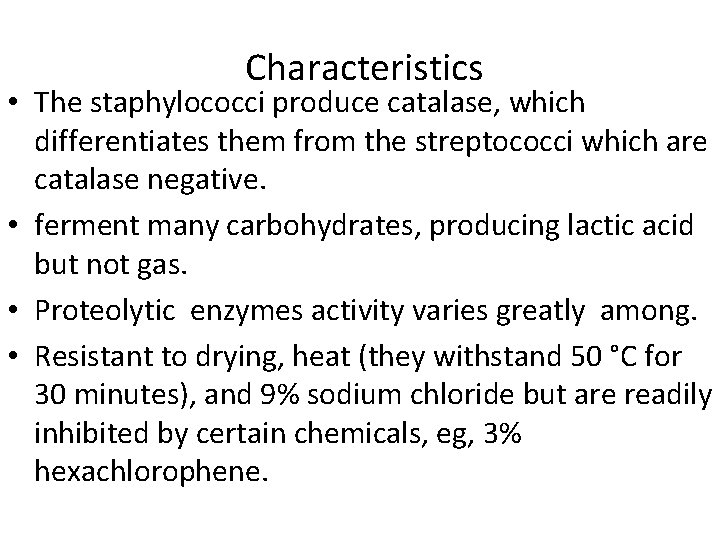 Characteristics

• The staphylococci produce catalase, which differentiates them from the streptococci which are catalase negative.
• ferment many carbohydrates, producing lactic acid but not gas.
• Proteolytic enzymes activity varies greatly among.
• Resistant to drying, heat (they withstand 50 °C for 30 minutes), and 9% sodium chloride but are readily inhibited by certain chemicals, eg, 3% hexachlorophene.